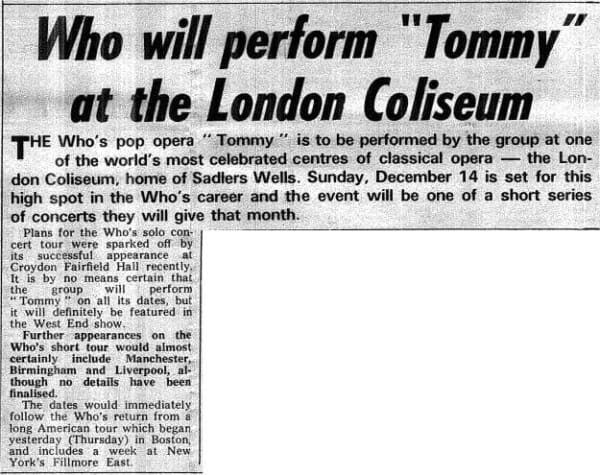 Who will perform "Tommy" at the London Coliseum

THE Who's pop opera "Tommy" is to be performed by the group at one of the world's most celebrated centres of classical opera — the London Coliseum, home of Sadlers Wells. Sunday, December 14 is set for this high spot in the Who's career and the event will be one of a short series of concerts they will give that month.

Plans for the Who's solo concert tour were sparked off by its successful appearance at Croydon Fairfield Hall recently. It is by no means certain that the group will perform "Tommy" on all its dates, but it will definitely be featured in the West End show.

Further appearances on the Who's short tour would almost certainly include Manchester, Birmingham and Liverpool, although no details have been finalised.

The dates would immediately follow the Who's return from a long American tour which began yesterday (Thursday) in Boston, and includes a week at New York's Fillmore East.